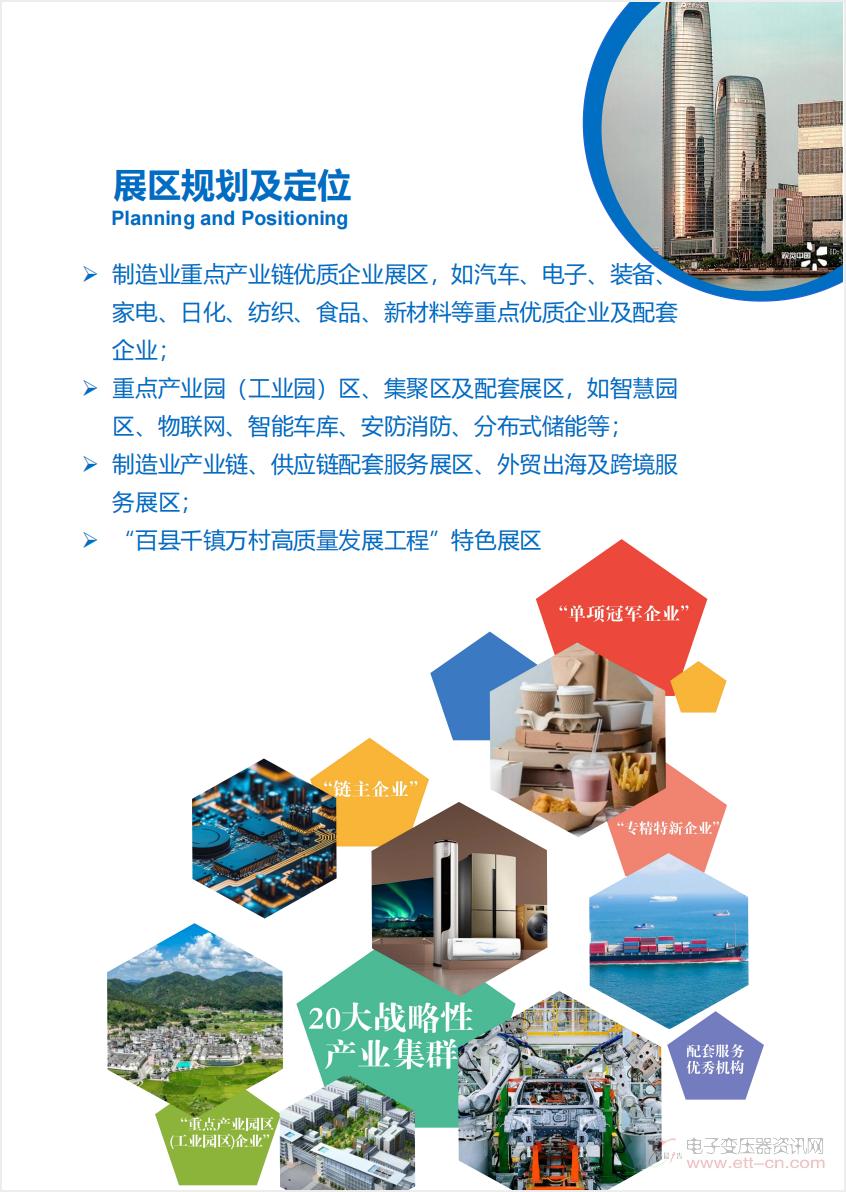 展区规划及定位
Planning and Positioning

➢ 制造业重点产业链优质企业展区，如汽车、电子、装备、家电、日化、纺织、食品、新材料等重点优质企业及配套企业；

➢ 重点产业园（工业园）区、集聚区及配套展区，如智慧园区、物联网、智能车库、安防消防、分布式储能等；

➢ 制造业产业链、供应链配套服务展区、外贸出海及跨境服务展区；

➢ “百县千镇万村高质量发展工程”特色展区

“单项冠军企业”

“链主企业”

“专精特新企业”

20大战略性产业集群

配套服务优秀机构

“重点产业园区（工业园区）企业”

电子变压器资讯网
www.ett-cn.com